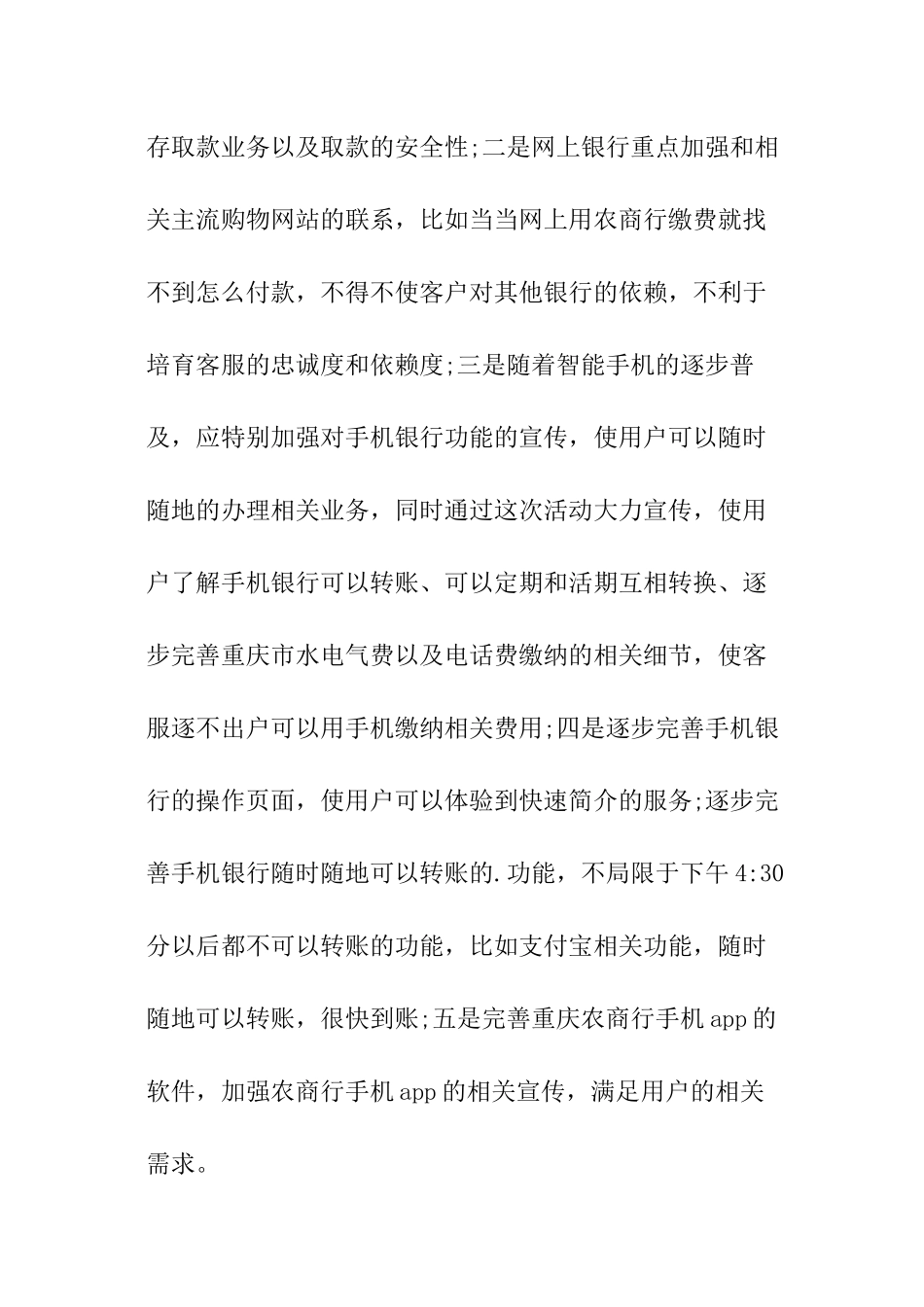 存取款业务以及取款的安全性;二是网上银行重点加强和相关主流购物网站的联系，比如当当网上用农商行缴费就找不到怎么付款，不得不使客户对其他银行的依赖，不利于培育客服的忠诚度和依赖度;三是随着智能手机的逐步普及，应特别加强对手机银行功能的宣传，使用户可以随时随地的办理相关业务，同时通过这次活动大力宣传，使用户了解手机银行可以转账、可以定期和活期互相转换、逐步完善重庆市水电气费以及电话费缴纳的相关细节，使客服逐不出户可以用手机缴纳相关费用;四是逐步完善手机银行的操作页面，使用户可以体验到快速简介的服务;逐步完善手机银行随时随地可以转账的.功能，不局限于下午4:30分以后都不可以转账的功能，比如支付宝相关功能，随时随地可以转账，很快到账;五是完善重庆农商行手机app的软件，加强农商行手机app的相关宣传，满足用户的相关需求。